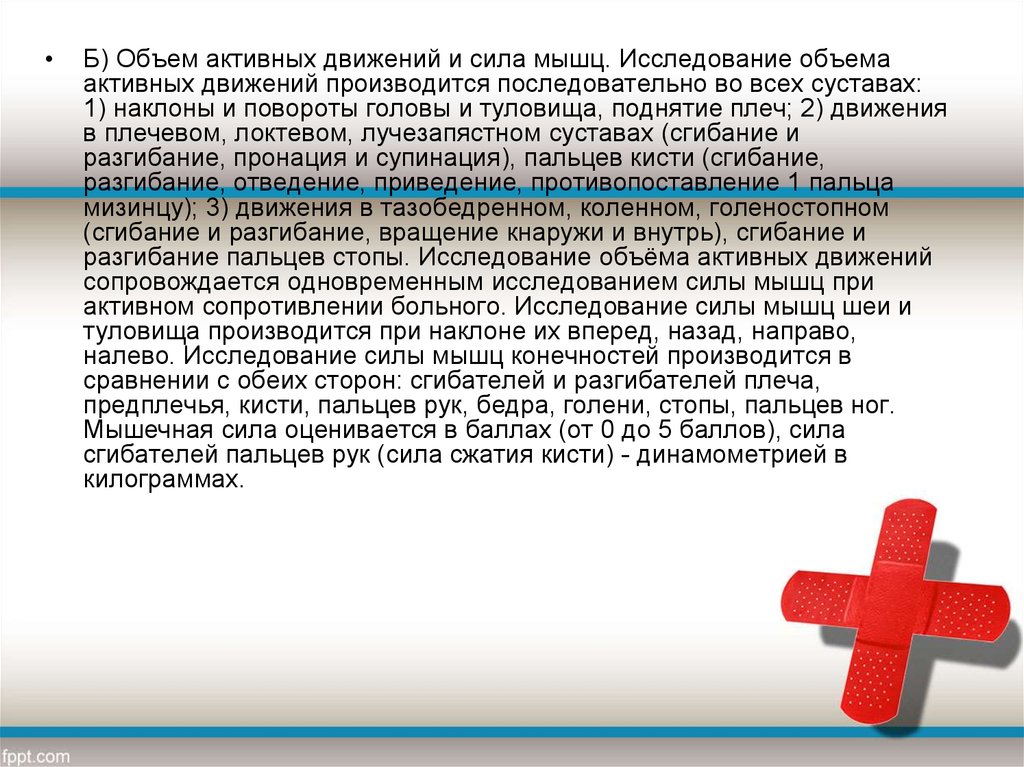 • Б) Объем активных движений и сила мышц. Исследование объема активных движений производится последовательно во всех суставах: 1) наклоны и повороты головы и туловища, поднятие плеч; 2) движения в плечевом, локтевом, лучезапястном суставах (сгибание и разгибание, пронация и супинация), пальцев кисти (сгибание, разгибание, отведение, приведение, противопоставление 1 пальца мизинцу); 3) движения в тазобедренном, коленном, голеностопном (сгибание и разгибание, вращение кнаружи и внутрь), сгибание и разгибание пальцев стопы. Исследование объёма активных движений сопровождается одновременным исследованием силы мышц при активном сопротивлении больного. Исследование силы мышц шеи и туловища производится при наклоне их вперед, назад, направо, налево. Исследование силы мышц конечностей производится в сравнении с обеих сторон: сгибателей и разгибателей плеча, предплечья, кисти, пальцев рук, бедра, голени, стопы, пальцев ног. Мышечная сила оценивается в баллах (от 0 до 5 баллов), сила сгибателей пальцев рук (сила сжатия кисти) - динамометрией в килограммах.

fppt.com